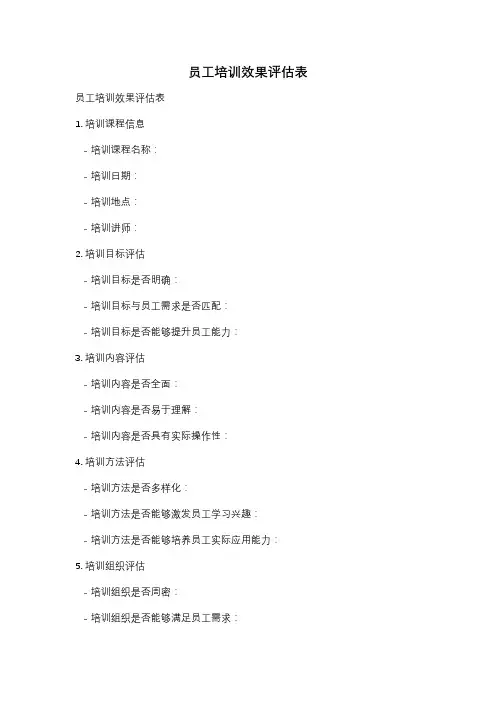 员工培训效果评估表

员工培训效果评估表

1. 培训课程信息

- 培训课程名称：

- 培训日期：

- 培训地点：

- 培训讲师：

2. 培训目标评估

- 培训目标是否明确：

- 培训目标与员工需求是否匹配：

- 培训目标是否能够提升员工能力：

3. 培训内容评估

- 培训内容是否全面：

- 培训内容是否易于理解：

- 培训内容是否具有实际操作性：

4. 培训方法评估

- 培训方法是否多样化：

- 培训方法是否能够激发员工学习兴趣：

- 培训方法是否能够培养员工实际应用能力：

5. 培训组织评估

- 培训组织是否周密：

- 培训组织是否能够满足员工需求：